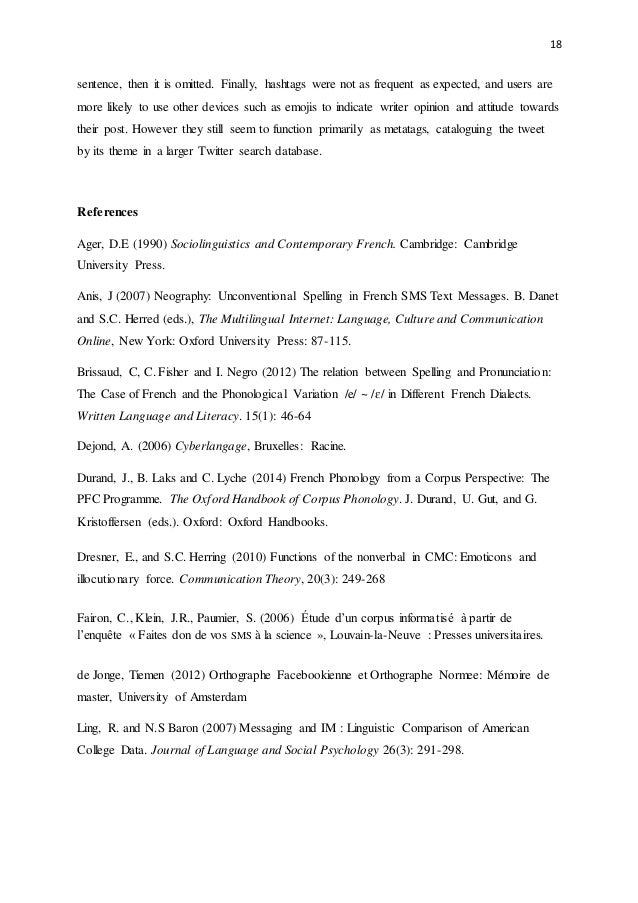 18

sentence, then it is omitted. Finally, hashtags were not as frequent as expected, and users are more likely to use other devices such as emojis to indicate writer opinion and attitude towards their post. However they still seem to function primarily as metatags, cataloguing the tweet by its theme in a larger Twitter search database.

References

Ager, D.E (1990) Sociolinguistics and Contemporary French. Cambridge: Cambridge University Press.

Anis, J (2007) Neography: Unconventional Spelling in French SMS Text Messages. B. Danet and S.C. Herred (eds.), The Multilingual Internet: Language, Culture and Communication Online, New York: Oxford University Press: 87-115.

Brissaud, C, C. Fisher and I. Negro (2012) The relation between Spelling and Pronunciation: The Case of French and the Phonological Variation /e/ ~ /ɛ/ in Different French Dialects. Written Language and Literacy. 15(1): 46-64

Dejond, A. (2006) Cyberlangage, Bruxelles: Racine.

Durand, J., B. Laks and C. Lyche (2014) French Phonology from a Corpus Perspective: The PFC Programme. The Oxford Handbook of Corpus Phonology. J. Durand, U. Gut, and G. Kristoffersen (eds.). Oxford: Oxford Handbooks.

Dresner, E., and S.C. Herring (2010) Functions of the nonverbal in CMC: Emoticons and illocutionary force. Communication Theory, 20(3): 249-268

Fairon, C., Klein, J.R., Paumier, S. (2006) Étude d'un corpus informatisé à partir de l'enquête « Faites don de vos SMS à la science », Louvain-la-Neuve : Presses universitaires.

de Jonge, Tiemen (2012) Orthographe Facebookienne et Orthographe Normee: Mémoire de master, University of Amsterdam

Ling, R. and N.S Baron (2007) Messaging and IM : Linguistic Comparison of American College Data. Journal of Language and Social Psychology 26(3): 291-298.